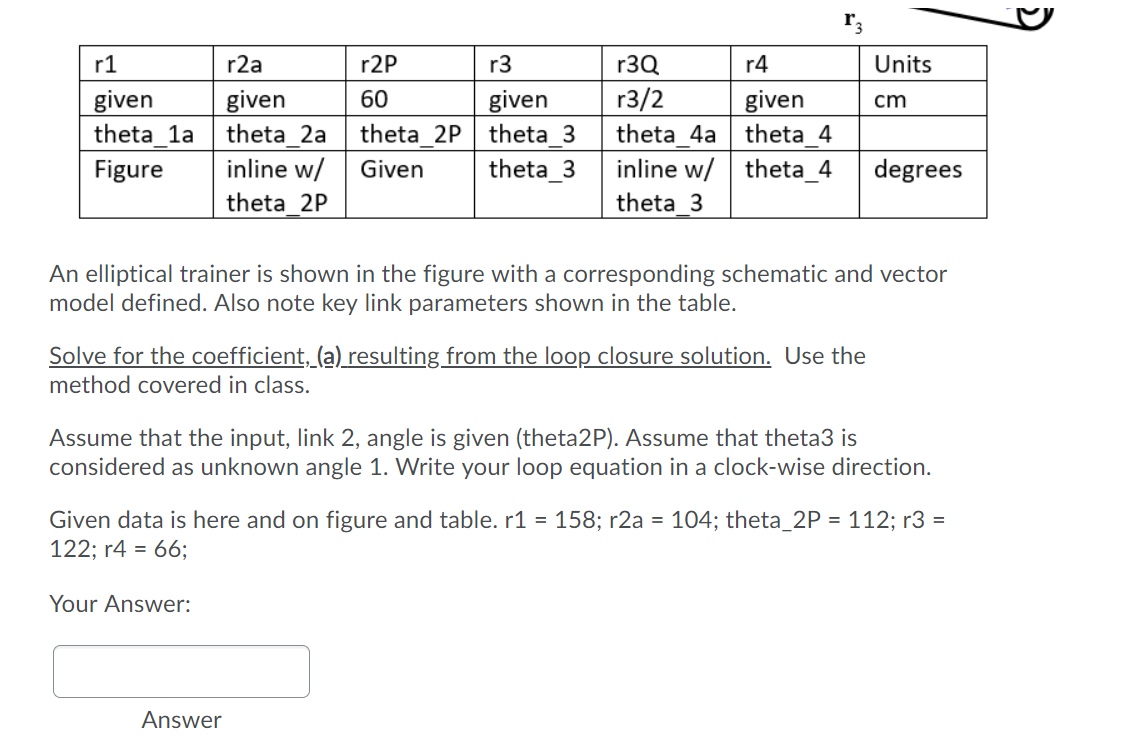 $r_3$

| r1 | r2a | r2P | r3 | r3Q | r4 | Units |
|---|---|---|---|---|---|---|
| given | given | 60 | given | r3/2 | given | cm |
| theta_1a | theta_2a | theta_2P | theta_3 | theta_4a | theta_4 | |
| Figure | inline w/ theta_2P | Given | theta_3 | inline w/ theta_3 | theta_4 | degrees |

An elliptical trainer is shown in the figure with a corresponding schematic and vector model defined. Also note key link parameters shown in the table.

Solve for the coefficient, (a) resulting from the loop closure solution. Use the method covered in class.

Assume that the input, link 2, angle is given (theta2P). Assume that theta3 is considered as unknown angle 1. Write your loop equation in a clock-wise direction.

Given data is here and on figure and table. r1 = 158; r2a = 104; theta_2P = 112; r3 = 122; r4 = 66;

Your Answer:

Answer